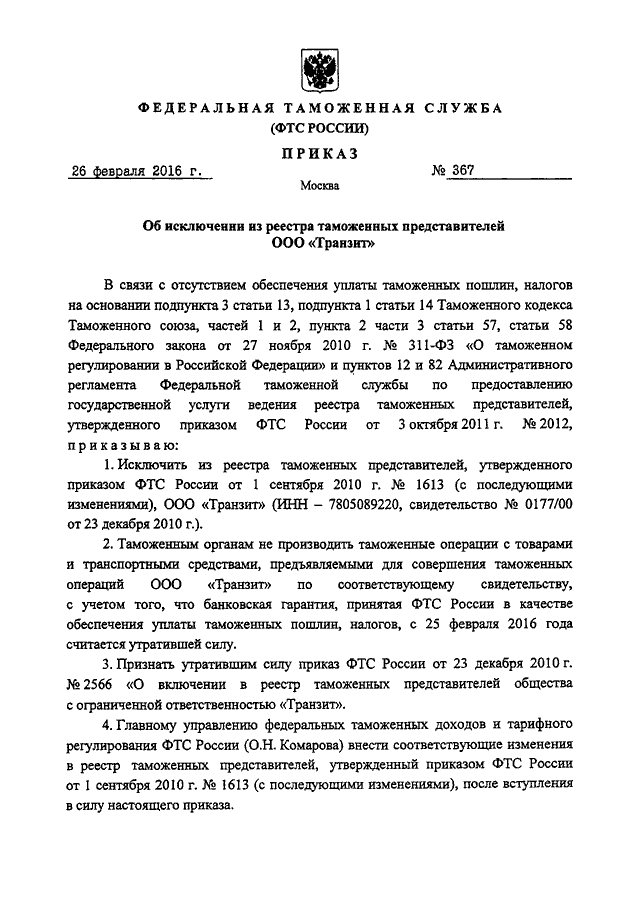 ФЕДЕРАЛЬНАЯ ТАМОЖЕННАЯ СЛУЖБА
(ФТС РОССИИ)

ПРИКАЗ

26 февраля 2016 г.

№ 367

Москва

Об исключении из реестра таможенных представителей
ООО «Транзит»

В связи с отсутствием обеспечения уплаты таможенных пошлин, налогов на основании подпункта 3 статьи 13, подпункта 1 статьи 14 Таможенного кодекса Таможенного союза, частей 1 и 2, пункта 2 части 3 статьи 57, статьи 58 Федерального закона от 27 ноября 2010 г. № 311-ФЗ «О таможенном регулировании в Российской Федерации» и пунктов 12 и 82 Административного регламента Федеральной таможенной службы по предоставлению государственной услуги ведения реестра таможенных представителей, утвержденного приказом ФТС России от 3 октября 2011 г. № 2012, приказываю:

1. Исключить из реестра таможенных представителей, утвержденного приказом ФТС России от 1 сентября 2010 г. № 1613 (с последующими изменениями), ООО «Транзит» (ИНН – 7805089220, свидетельство № 0177/00 от 23 декабря 2010 г.).

2. Таможенным органам не производить таможенные операции с товарами и транспортными средствами, предъявляемыми для совершения таможенных операций ООО «Транзит» по соответствующему свидетельству, с учетом того, что банковская гарантия, принятая ФТС России в качестве обеспечения уплаты таможенных пошлин, налогов, с 25 февраля 2016 года считается утратившей силу.

3. Признать утратившим силу приказ ФТС России от 23 декабря 2010 г. № 2566 «О включении в реестр таможенных представителей общества с ограниченной ответственностью «Транзит».

4. Главному управлению федеральных таможенных доходов и тарифного регулирования ФТС России (О.Н. Комарова) внести соответствующие изменения в реестр таможенных представителей, утвержденный приказом ФТС России от 1 сентября 2010 г. № 1613 (с последующими изменениями), после вступления в силу настоящего приказа.